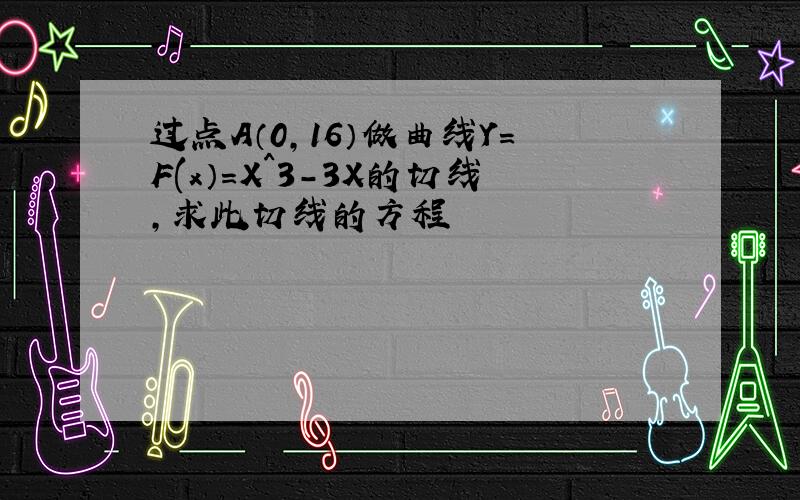 过点A(0,16)做曲线Y=F(x)=X^3-3X的切线,求此切线的方程